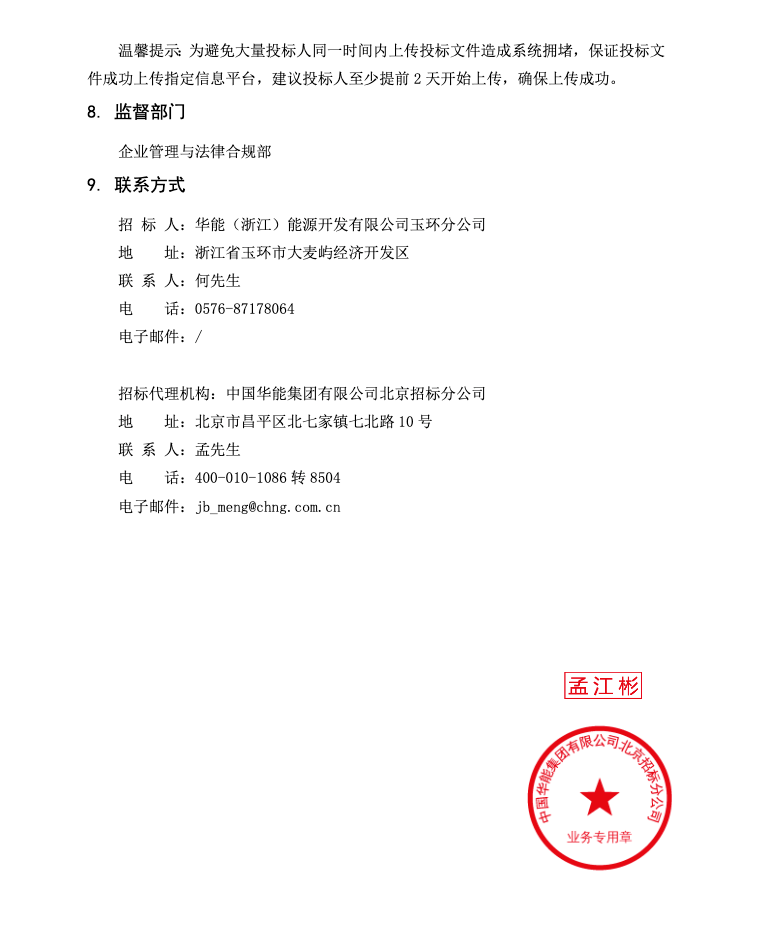 温馨提示：为避免大量投标人同一时间内上传投标文件造成系统拥堵，保证投标文件成功上传指定信息平台，建议投标人至少提前 2 天开始上传，确保上传成功。

8. 监督部门

企业管理与法律合规部

9. 联系方式

招 标 人：华能（浙江）能源开发有限公司玉环分公司
地　　址：浙江省玉环市大麦屿经济开发区
联 系 人：何先生
电　　话：0576-87178064
电子邮件：/

招标代理机构：中国华能集团有限公司北京招标分公司
地　　址：北京市昌平区北七家镇七北路 10 号
联 系 人：孟先生
电　　话：400-010-1086 转 8504
电子邮件：jb_meng@chng.com.cn

孟江彬

中国华能集团有限公司北京招标分公司
业务专用章